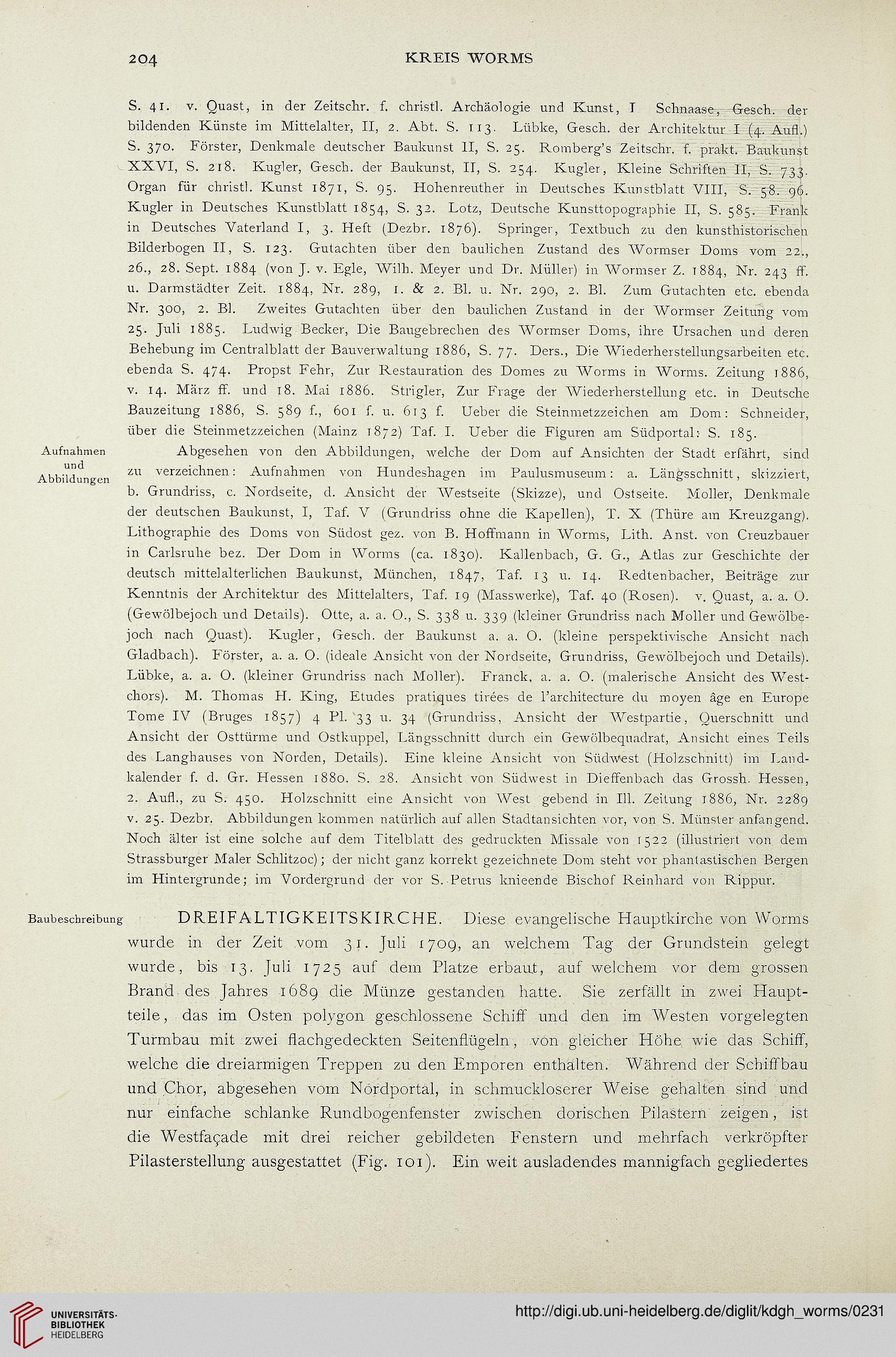 204 KREIS WORMS

S. 41. v. Quast, in der Zeitschr. f. christl. Archäologie und Kunst, I Schnaase, Gesch. der bildenden Künste im Mittelalter, II, 2. Abt. S. 113. Lübke, Gesch. der Architektur I (4. Aufl.) S. 370. Förster, Denkmale deutscher Baukunst II, S. 25. Romberg's Zeitschr. f. prakt. Baukunst XXVI, S. 218. Kugler, Gesch. der Baukunst, II, S. 254. Kugler, Kleine Schriften II, S. 733. Organ für christl. Kunst 1871, S. 95. Hohenreuther in Deutsches Kunstblatt VIII, S. 58. 96. Kugler in Deutsches Kunstblatt 1854, S. 32. Lotz, Deutsche Kunsttopographie II, S. 585. Frank in Deutsches Vaterland I, 3. Heft (Dezbr. 1876). Springer, Textbuch zu den kunsthistorischen Bilderbogen II, S. 123. Gutachten über den baulichen Zustand des Wormser Doms vom 22., 26., 28. Sept. 1884 (von J. v. Egle, Wilh. Meyer und Dr. Müller) in Wormser Z. 1884, Nr. 243 ff. u. Darmstädter Zeit. 1884, Nr. 289, 1. & 2. Bl. u. Nr. 290, 2. Bl. Zum Gutachten etc. ebenda Nr. 300, 2. Bl. Zweites Gutachten über den baulichen Zustand in der Wormser Zeitung vom 25. Juli 1885. Ludwig Becker, Die Baugebrechen des Wormser Doms, ihre Ursachen und deren Behebung im Centralblatt der Bauverwaltung 1886, S. 77. Ders., Die Wiederherstellungsarbeiten etc. ebenda S. 474. Propst Fehr, Zur Restauration des Domes zu Worms in Worms. Zeitung 1886, v. 14. März ff. und 18. Mai 1886. Strigler, Zur Frage der Wiederherstellung etc. in Deutsche Bauzeitung 1886, S. 589 f., 601 f. u. 613 f. Ueber die Steinmetzzeichen am Dom: Schneider, über die Steinmetzzeichen (Mainz 1872) Taf. I. Ueber die Figuren am Südportal: S. 185.

Aufnahmen und Abbildungen

Abgesehen von den Abbildungen, welche der Dom auf Ansichten der Stadt erfährt, sind zu verzeichnen: Aufnahmen von Hundeshagen im Paulusmuseum: a. Längsschnitt, skizziert, b. Grundriss, c. Nordseite, d. Ansicht der Westseite (Skizze), und Ostseite. Moller, Denkmale der deutschen Baukunst, I, Taf. V (Grundriss ohne die Kapellen), T. X (Thüre am Kreuzgang). Lithographie des Doms von Südost gez. von B. Hoffmann in Worms, Lith. Anst. von Creuzbauer in Carlsruhe bez. Der Dom in Worms (ca. 1830). Kallenbach, G. G., Atlas zur Geschichte der deutsch mittelalterlichen Baukunst, München, 1847, Taf. 13 u. 14. Redtenbacher, Beiträge zur Kenntnis der Architektur des Mittelalters, Taf. 19 (Masswerke), Taf. 40 (Rosen). v. Quast, a. a. O. (Gewölbejoch und Details). Otte, a. a. O., S. 338 u. 339 (kleiner Grundriss nach Moller und Gewölbejoch nach Quast). Kugler, Gesch. der Baukunst a. a. O. (kleine perspektivische Ansicht nach Gladbach). Förster, a. a. O. (ideale Ansicht von der Nordseite, Grundriss, Gewölbejoch und Details). Lübke, a. a. O. (kleiner Grundriss nach Moller). Franck, a. a. O. (malerische Ansicht des Westchors). M. Thomas H. King, Etudes pratiques tirées de l'architecture du moyen âge en Europe Tome IV (Bruges 1857) 4 Pl. 33 u. 34 (Grundriss, Ansicht der Westpartie, Querschnitt und Ansicht der Osttürme und Ostkuppel, Längsschnitt durch ein Gewölbequadrat, Ansicht eines Teils des Langhauses von Norden, Details). Eine kleine Ansicht von Südwest (Holzschnitt) im Landkalender f. d. Gr. Hessen 1880. S. 28. Ansicht von Südwest in Dieffenbach das Grossh. Hessen, 2. Aufl., zu S. 450. Holzschnitt eine Ansicht von West gebend in Ill. Zeitung 1886, Nr. 2289 v. 25. Dezbr. Abbildungen kommen natürlich auf allen Stadtansichten vor, von S. Münster anfangend. Noch älter ist eine solche auf dem Titelblatt des gedruckten Missale von 1522 (illustriert von dem Strassburger Maler Schlitzoc); der nicht ganz korrekt gezeichnete Dom steht vor phantastischen Bergen im Hintergrunde; im Vordergrund der vor S. Petrus knieende Bischof Reinhard von Rippur.

Baubeschreibung

DREIFALTIGKEITSKIRCHE. Diese evangelische Hauptkirche von Worms wurde in der Zeit vom 31. Juli 1709, an welchem Tag der Grundstein gelegt wurde, bis 13. Juli 1725 auf dem Platze erbaut, auf welchem vor dem grossen Brand des Jahres 1689 die Münze gestanden hatte. Sie zerfällt in zwei Hauptteile, das im Osten polygon geschlossene Schiff und den im Westen vorgelegten Turmbau mit zwei flachgedeckten Seitenflügeln, von gleicher Höhe wie das Schiff, welche die dreiarmigen Treppen zu den Emporen enthalten. Während der Schiffbau und Chor, abgesehen vom Nordportal, in schmuckloserer Weise gehalten sind und nur einfache schlanke Rundbogenfenster zwischen dorischen Pilastern zeigen, ist die Westfaçade mit drei reicher gebildeten Fenstern und mehrfach verkröpfter Pilasterstellung ausgestattet (Fig. 101). Ein weit ausladendes mannigfach gegliedertes

UNIVERSITÄTS-BIBLIOTHEK HEIDELBERG

http://digi.ub.uni-heidelberg.de/diglit/kdgh_worms/0231